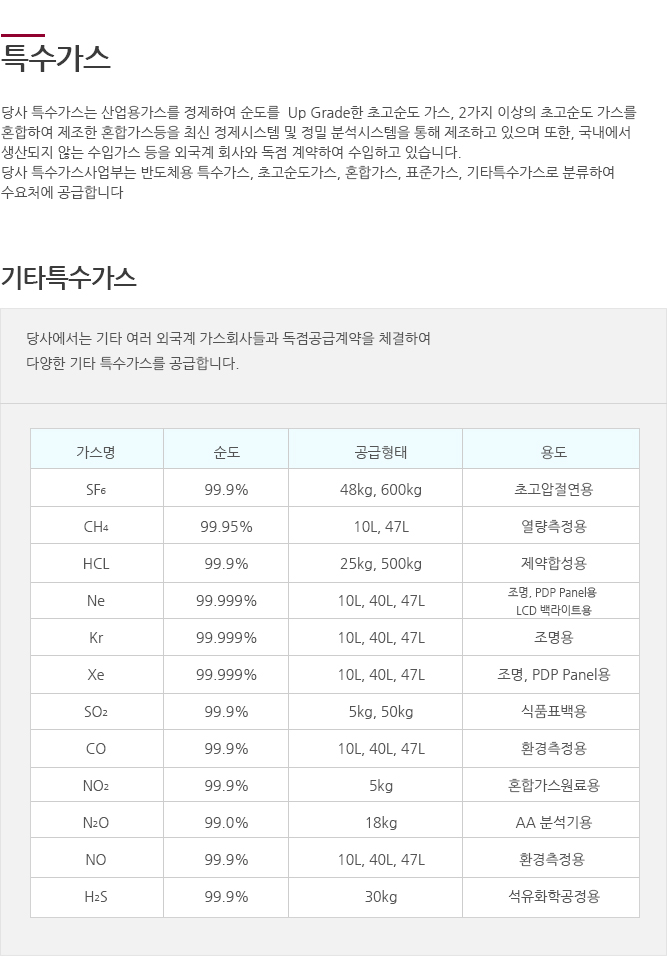 특수가스

당사 특수가스는 산업용가스를 정제하여 순도를 Up Grade한 초고순도 가스, 2가지 이상의 초고순도 가스를 혼합하여 제조한 혼합가스등을 최신 정제시스템 및 정밀 분석시스템을 통해 제조하고 있으며 또한, 국내에서 생산되지 않는 수입가스 등을 외국계 회사와 독점 계약하여 수입하고 있습니다.
당사 특수가스사업부는 반도체용 특수가스, 초고순도가스, 혼합가스, 표준가스, 기타특수가스로 분류하여 수요처에 공급합니다

기타특수가스

당사에서는 기타 여러 외국계 가스회사들과 독점공급계약을 체결하여
다양한 기타 특수가스를 공급합니다.

| 가스명 | 순도 | 공급형태 | 용도 |
|---|---|---|---|
| $SF_6$ | 99.9% | 48kg, 600kg | 초고압절연용 |
| $CH_4$ | 99.95% | 10L, 47L | 열량측정용 |
| HCL | 99.9% | 25kg, 500kg | 제약합성용 |
| Ne | 99.999% | 10L, 40L, 47L | 조명, PDP Panel용 LCD 백라이트용 |
| Kr | 99.999% | 10L, 40L, 47L | 조명용 |
| Xe | 99.999% | 10L, 40L, 47L | 조명, PDP Panel용 |
| $SO_2$ | 99.9% | 5kg, 50kg | 식품표백용 |
| CO | 99.9% | 10L, 40L, 47L | 환경측정용 |
| $NO_2$ | 99.9% | 5kg | 혼합가스원료용 |
| $N_2O$ | 99.0% | 18kg | AA 분석기용 |
| NO | 99.9% | 10L, 40L, 47L | 환경측정용 |
| $H_2S$ | 99.9% | 30kg | 석유화학공정용 |